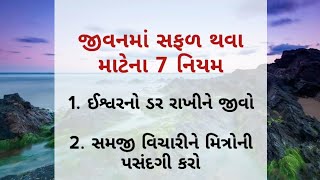 જીવનમાં સફળ થવા માટેના 7 નિયમ

1. ઈશ્વરનો ડર રાખીને જીવો

2. સમજી વિચારીને મિત્રોની પસંદગી કરો